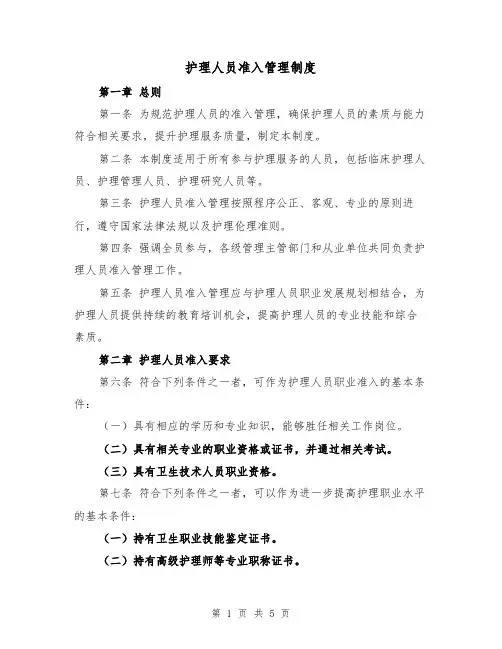 护理人员准入管理制度

第一章 总则

第一条 为规范护理人员的准入管理，确保护理人员的素质与能力符合相关要求，提升护理服务质量，制定本制度。

第二条 本制度适用于所有参与护理服务的人员，包括临床护理人员、护理管理人员、护理研究人员等。

第三条 护理人员准入管理按照程序公正、客观、专业的原则进行，遵守国家法律法规以及护理伦理准则。

第四条 强调全员参与，各级管理主管部门和从业单位共同负责护理人员准入管理工作。

第五条 护理人员准入管理应与护理人员职业发展规划相结合，为护理人员提供持续的教育培训机会，提高护理人员的专业技能和综合素质。

第二章 护理人员准入要求

第六条 符合下列条件之一者，可作为护理人员职业准入的基本条件：

（一）具有相应的学历和专业知识，能够胜任相关工作岗位。

（二）具有相关专业的职业资格或证书，并通过相关考试。

（三）具有卫生技术人员职业资格。

第七条 符合下列条件之一者，可以作为进一步提高护理职业水平的基本条件：

（一）持有卫生职业技能鉴定证书。

（二）持有高级护理师等专业职称证书。

第 1 页 共 5 页